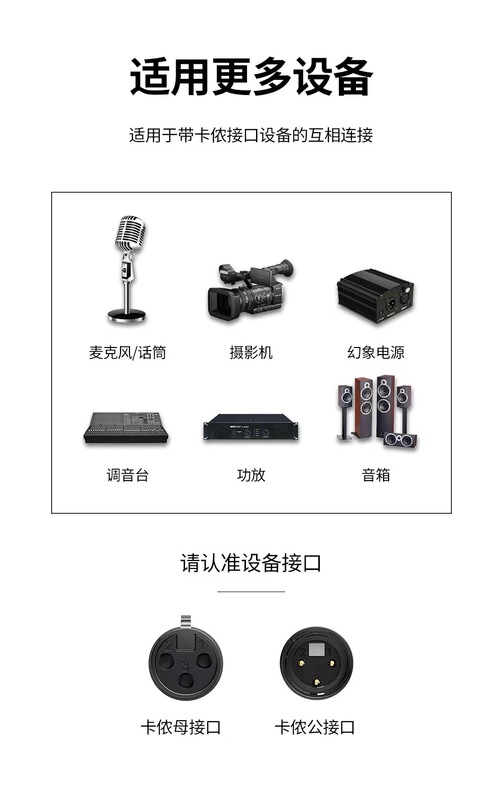 适用更多设备

适用于带卡侬接口设备的互相连接

麦克风/话筒

摄影机

幻象电源

调音台

功放

音箱

请认准设备接口

卡侬母接口

卡侬公接口